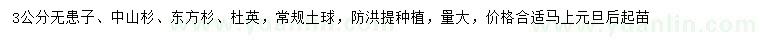 3公分无患子、中山杉、东方杉、杜英，常规土球，防洪提种植，量大，价格合适马上元旦后起苗